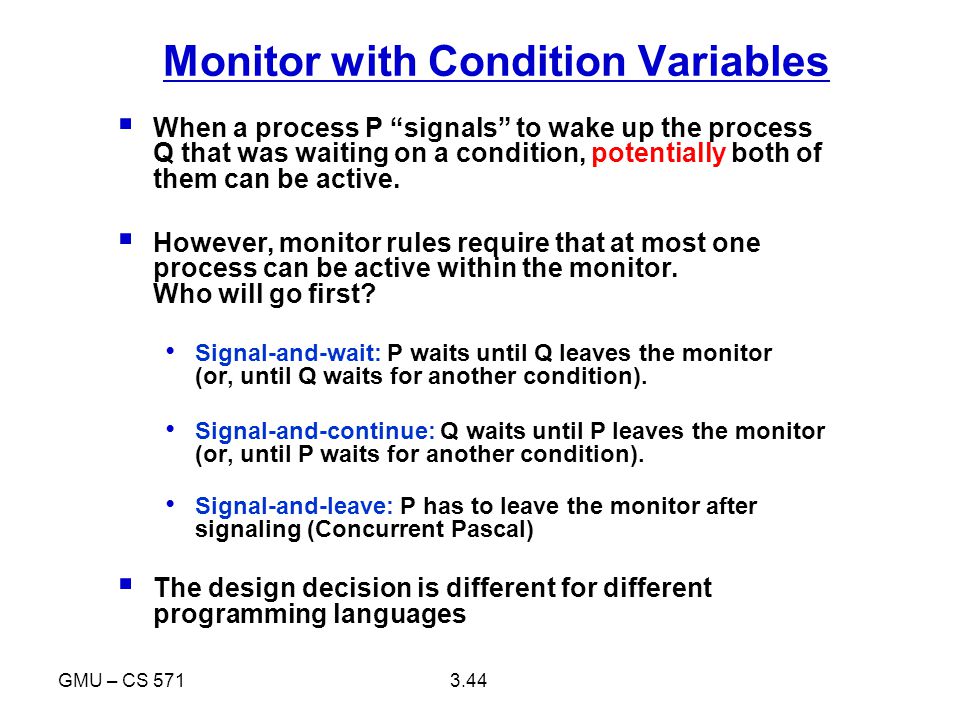 Monitor with Condition Variables

▪ When a process P “signals” to wake up the process Q that was waiting on a condition, potentially both of them can be active.

▪ However, monitor rules require that at most one process can be active within the monitor. Who will go first?

• Signal-and-wait: P waits until Q leaves the monitor (or, until Q waits for another condition).

• Signal-and-continue: Q waits until P leaves the monitor (or, until P waits for another condition).

• Signal-and-leave: P has to leave the monitor after signaling (Concurrent Pascal)

▪ The design decision is different for different programming languages

GMU – CS 571

3.44